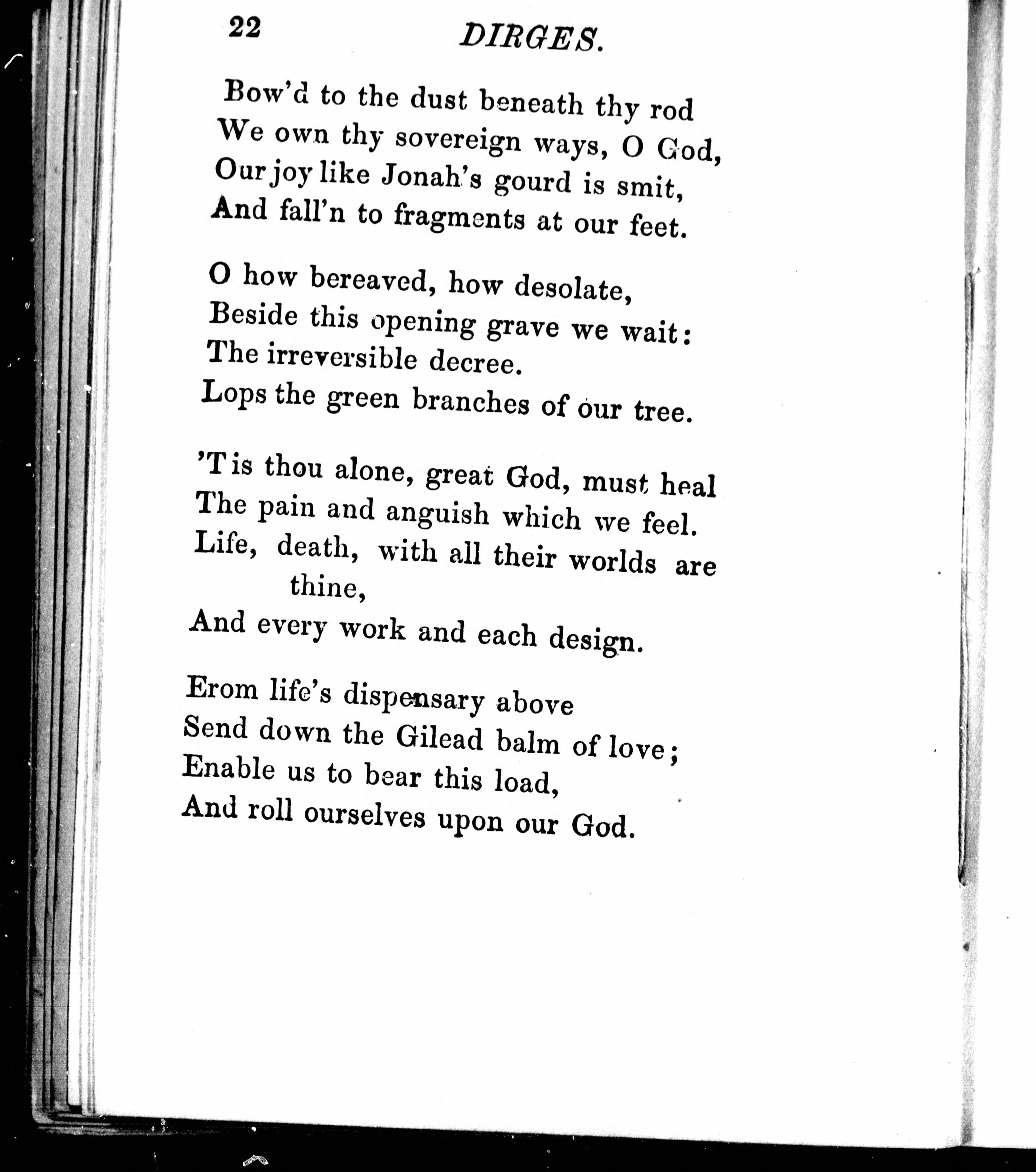 22 DIRGES.

Bow'd to the dust beneath thy rod
We own thy sovereign ways, O God,
Our joy like Jonah's gourd is smit,
And fall'n to fragments at our feet.

O how bereaved, how desolate,
Beside this opening grave we wait:
The irreversible decree.
Lops the green branches of our tree.

'Tis thou alone, great God, must heal
The pain and anguish which we feel.
Life, death, with all their worlds are thine,
And every work and each design.

Erom life's dispensary above
Send down the Gilead balm of love;
Enable us to bear this load,
And roll ourselves upon our God.